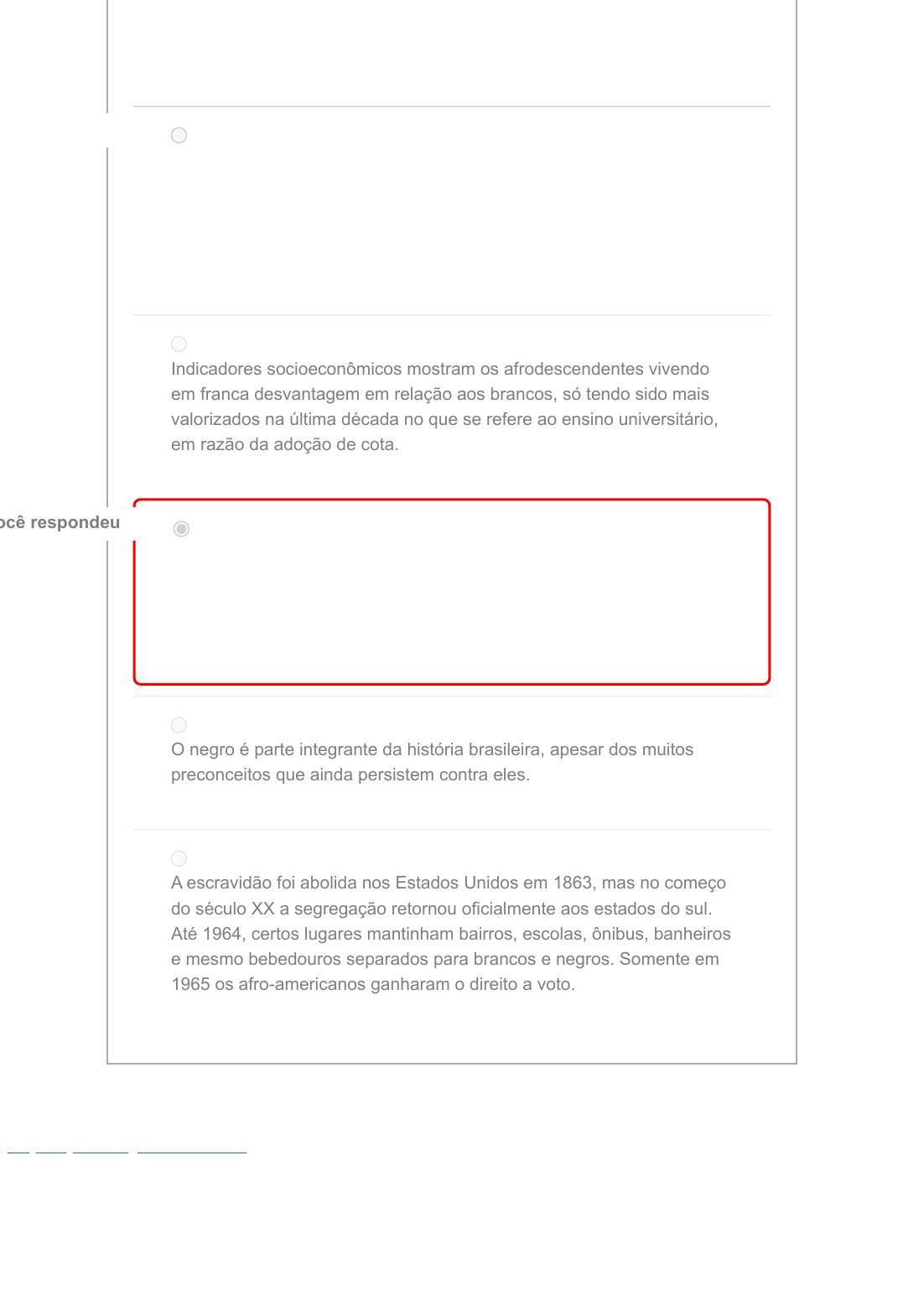 Indicadores socioeconômicos mostram os afrodescendentes vivendo em franca desvantagem em relação aos brancos, só tendo sido mais valorizados na última década no que se refere ao ensino universitário, em razão da adoção de cota.

ocê respondeu

O negro é parte integrante da história brasileira, apesar dos muitos preconceitos que ainda persistem contra eles.

A escravidão foi abolida nos Estados Unidos em 1863, mas no começo do século XX a segregação retornou oficialmente aos estados do sul. Até 1964, certos lugares mantinham bairros, escolas, ônibus, banheiros e mesmo bebedouros separados para brancos e negros. Somente em 1965 os afro-americanos ganharam o direito a voto.